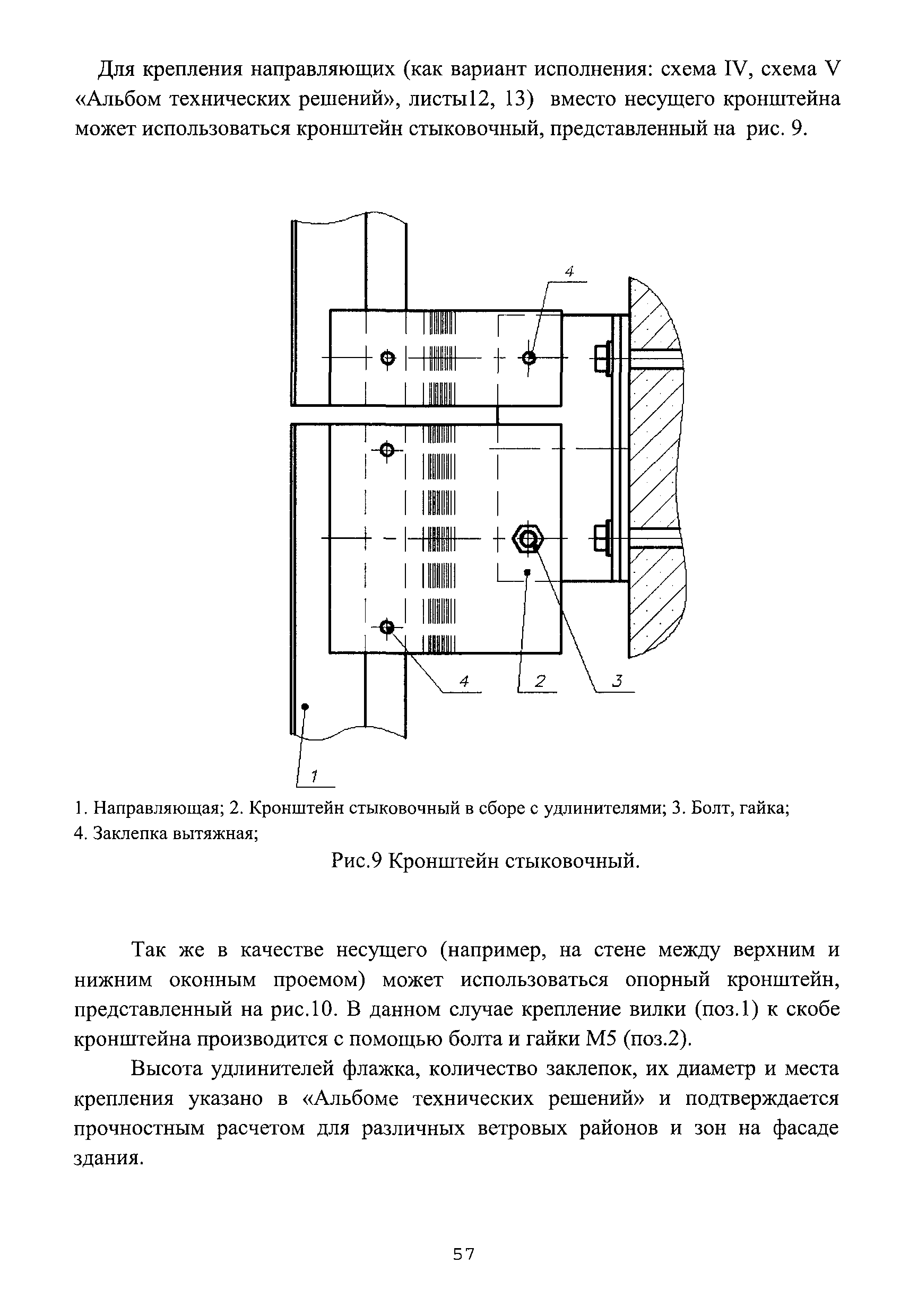 Для крепления направляющих (как вариант исполнения: схема IV, схема V «Альбом технических решений», листы12, 13) вместо несущего кронштейна может использоваться кронштейн стыковочный, представленный на рис. 9.

4

4

2

3

1

1. Направляющая; 2. Кронштейн стыковочный в сборе с удлинителями; 3. Болт, гайка; 4. Заклепка вытяжная;

Рис.9 Кронштейн стыковочный.

Так же в качестве несущего (например, на стене между верхним и нижним оконным проемом) может использоваться опорный кронштейн, представленный на рис.10. В данном случае крепление вилки (поз.1) к скобе кронштейна производится с помощью болта и гайки М5 (поз.2).

Высота удлинителей флажка, количество заклепок, их диаметр и места крепления указано в «Альбоме технических решений» и подтверждается прочностным расчетом для различных ветровых районов и зон на фасаде здания.

57